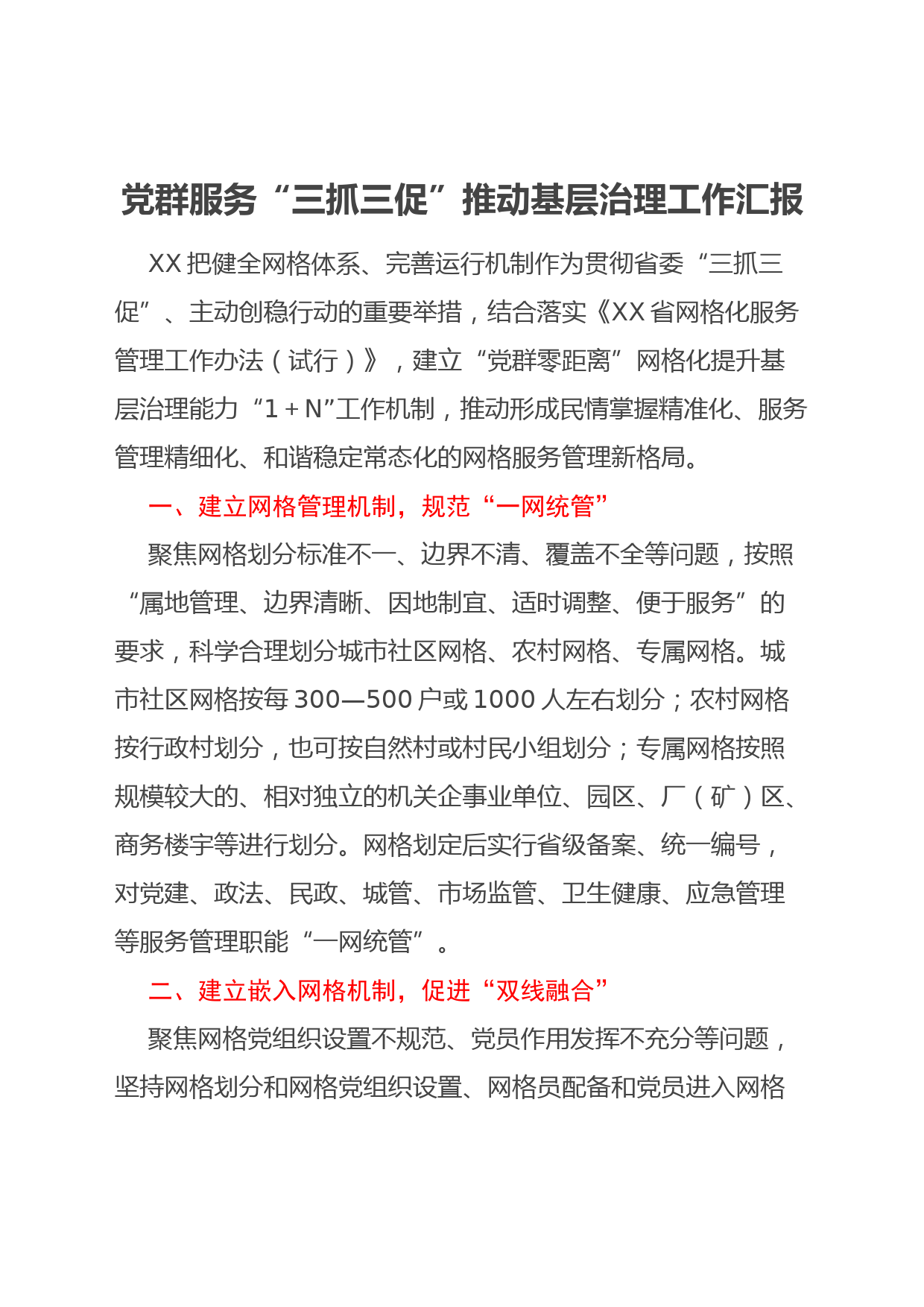 党群服务“三抓三促”推动基层治理工作汇报

XX把健全网格体系、完善运行机制作为贯彻省委“三抓三促”、主动创稳行动的重要举措，结合落实《XX省网格化服务管理工作办法（试行）》，建立“党群零距离”网格化提升基层治理能力“1＋N”工作机制，推动形成民情掌握精准化、服务管理精细化、和谐稳定常态化的网格服务管理新格局。

一、建立网格管理机制，规范“一网统管”

聚焦网格划分标准不一、边界不清、覆盖不全等问题，按照“属地管理、边界清晰、因地制宜、适时调整、便于服务”的要求，科学合理划分城市社区网格、农村网格、专属网格。城市社区网格按每300—500户或1000人左右划分；农村网格按行政村划分，也可按自然村或村民小组划分；专属网格按照规模较大的、相对独立的机关企事业单位、园区、厂（矿）区、商务楼宇等进行划分。网格划定后实行省级备案、统一编号，对党建、政法、民政、城管、市场监管、卫生健康、应急管理等服务管理职能“一网统管”。

二、建立嵌入网格机制，促进“双线融合”

聚焦网格党组织设置不规范、党员作用发挥不充分等问题，坚持网格划分和网格党组织设置、网格员配备和党员进入网格